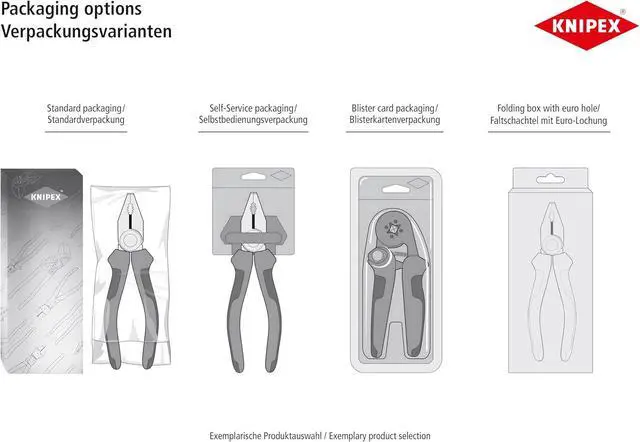 Packaging options
Verpackungsvarianten

KNIPEX®

Standard packaging/
Standardverpackung

Self-Service packaging/
Selbstbedienungsverpackung

Blister card packaging/
Blisterkartenverpackung

Folding box with euro hole/
Faltschachtel mit Euro-Lochung

KNIPEX

Exemplarische Produktauswahl / Exemplary product selection